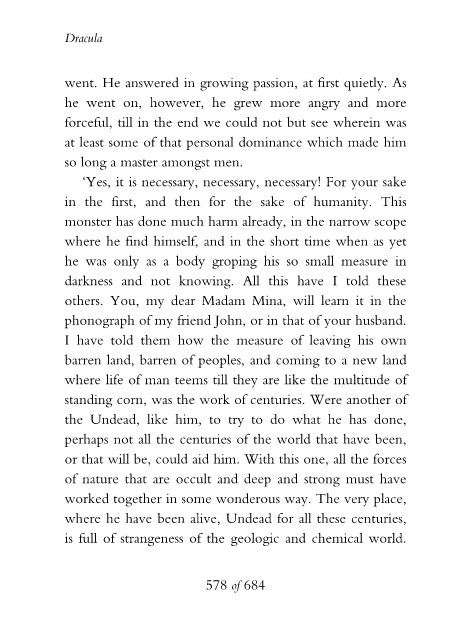 Dracula

went. He answered in growing passion, at first quietly. As he went on, however, he grew more angry and more forceful, till in the end we could not but see wherein was at least some of that personal dominance which made him so long a master amongst men.

'Yes, it is necessary, necessary, necessary! For your sake in the first, and then for the sake of humanity. This monster has done much harm already, in the narrow scope where he find himself, and in the short time when as yet he was only as a body groping his so small measure in darkness and not knowing. All this have I told these others. You, my dear Madam Mina, will learn it in the phonograph of my friend John, or in that of your husband. I have told them how the measure of leaving his own barren land, barren of peoples, and coming to a new land where life of man teems till they are like the multitude of standing corn, was the work of centuries. Were another of the Undead, like him, to try to do what he has done, perhaps not all the centuries of the world that have been, or that will be, could aid him. With this one, all the forces of nature that are occult and deep and strong must have worked together in some wonderous way. The very place, where he have been alive, Undead for all these centuries, is full of strangeness of the geologic and chemical world.

578 of 684